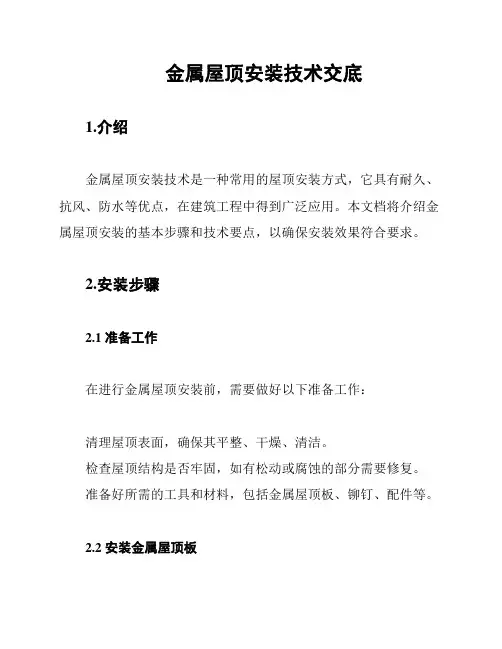 金属屋顶安装技术交底

1.介绍

金属屋顶安装技术是一种常用的屋顶安装方式，它具有耐久、抗风、防水等优点，在建筑工程中得到广泛应用。本文档将介绍金属屋顶安装的基本步骤和技术要点，以确保安装效果符合要求。

2.安装步骤

2.1 准备工作

在进行金属屋顶安装前，需要做好以下准备工作：

清理屋顶表面，确保其平整、干燥、清洁。
检查屋顶结构是否牢固，如有松动或腐蚀的部分需要修复。
准备好所需的工具和材料，包括金属屋顶板、铆钉、配件等。

2.2 安装金属屋顶板